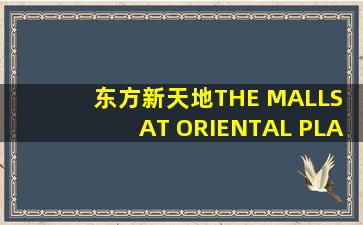 东方新天地THE MALLS AT ORIENTAL PLA